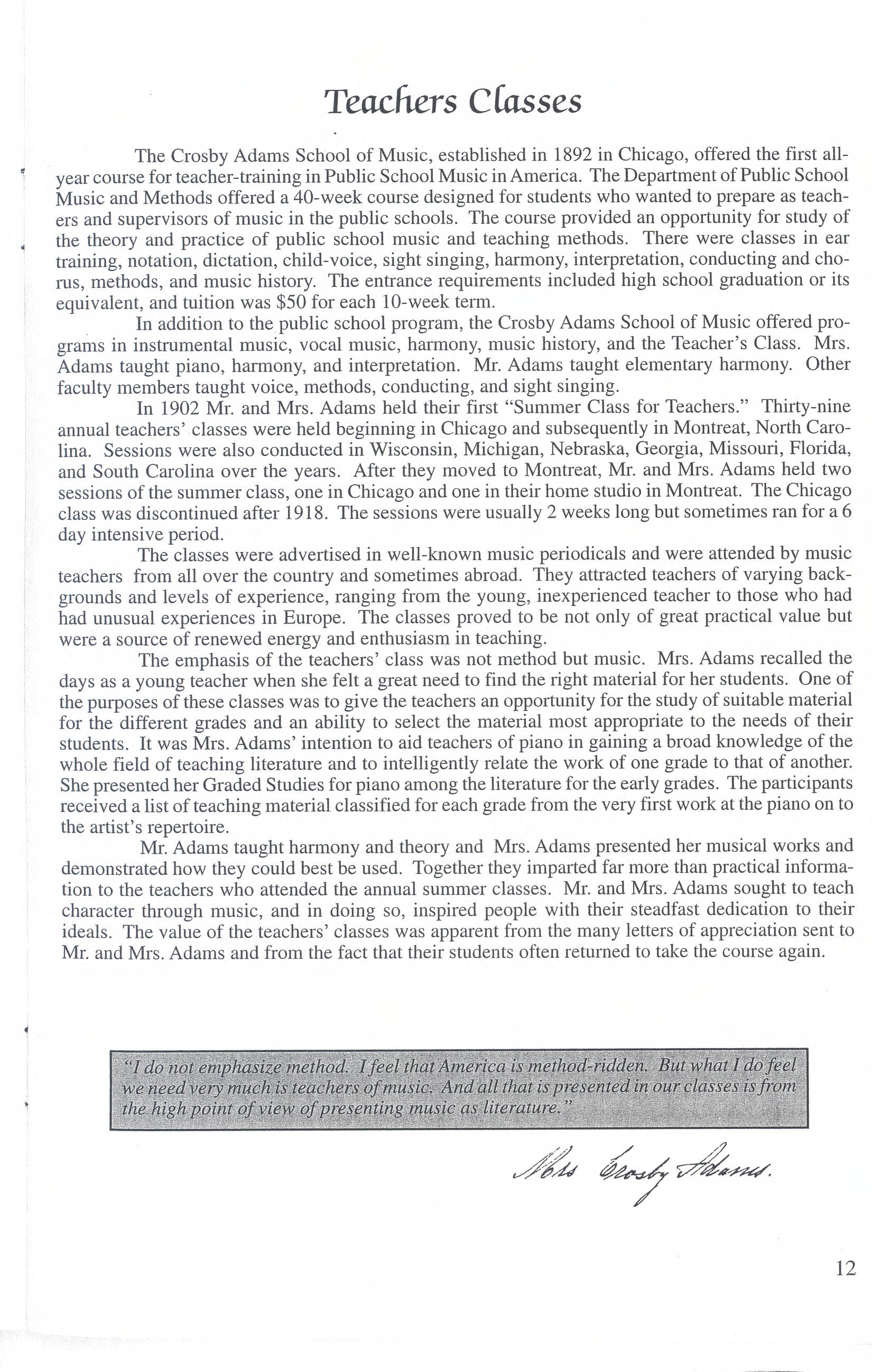 Teachers Classes

The Crosby Adams School of Music, established in 1892 in Chicago, offered the first all-year course for teacher-training in Public School Music in America. The Department of Public School Music and Methods offered a 40-week course designed for students who wanted to prepare as teachers and supervisors of music in the public schools. The course provided an opportunity for study of the theory and practice of public school music and teaching methods. There were classes in ear training, notation, dictation, child-voice, sight singing, harmony, interpretation, conducting and chorus, methods, and music history. The entrance requirements included high school graduation or its equivalent, and tuition was $50 for each 10-week term.

In addition to the public school program, the Crosby Adams School of Music offered programs in instrumental music, vocal music, harmony, music history, and the Teacher's Class. Mrs. Adams taught piano, harmony, and interpretation. Mr. Adams taught elementary harmony. Other faculty members taught voice, methods, conducting, and sight singing.

In 1902 Mr. and Mrs. Adams held their first "Summer Class for Teachers." Thirty-nine annual teachers' classes were held beginning in Chicago and subsequently in Montreat, North Carolina. Sessions were also conducted in Wisconsin, Michigan, Nebraska, Georgia, Missouri, Florida, and South Carolina over the years. After they moved to Montreat, Mr. and Mrs. Adams held two sessions of the summer class, one in Chicago and one in their home studio in Montreat. The Chicago class was discontinued after 1918. The sessions were usually 2 weeks long but sometimes ran for a 6 day intensive period.

The classes were advertised in well-known music periodicals and were attended by music teachers from all over the country and sometimes abroad. They attracted teachers of varying backgrounds and levels of experience, ranging from the young, inexperienced teacher to those who had had unusual experiences in Europe. The classes proved to be not only of great practical value but were a source of renewed energy and enthusiasm in teaching.

The emphasis of the teachers' class was not method but music. Mrs. Adams recalled the days as a young teacher when she felt a great need to find the right material for her students. One of the purposes of these classes was to give the teachers an opportunity for the study of suitable material for the different grades and an ability to select the material most appropriate to the needs of their students. It was Mrs. Adams' intention to aid teachers of piano in gaining a broad knowledge of the whole field of teaching literature and to intelligently relate the work of one grade to that of another. She presented her Graded Studies for piano among the literature for the early grades. The participants received a list of teaching material classified for each grade from the very first work at the piano on to the artist's repertoire.

Mr. Adams taught harmony and theory and Mrs. Adams presented her musical works and demonstrated how they could best be used. Together they imparted far more than practical information to the teachers who attended the annual summer classes. Mr. and Mrs. Adams sought to teach character through music, and in doing so, inspired people with their steadfast dedication to their ideals. The value of the teachers' classes was apparent from the many letters of appreciation sent to Mr. and Mrs. Adams and from the fact that their students often returned to take the course again.

"I do not emphasize method. I feel that America is method-ridden. But what I do feel we need very much is teachers of music. And all that is presented in our classes is from the high point of view of presenting music as literature."

Mrs Crosby Adams.

12